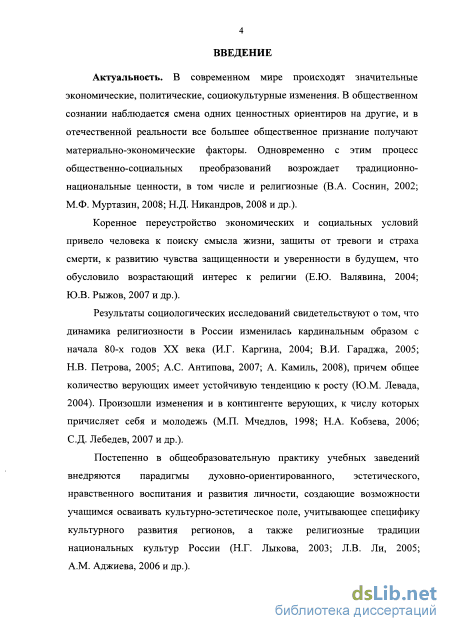 4

ВВЕДЕНИЕ

Актуальность. В современном мире происходят значительные экономические, политические, социокультурные изменения. В общественном сознании наблюдается смена одних ценностных ориентиров на другие, и в отечественной реальности все большее общественное признание получают материально-экономические факторы. Одновременно с этим процесс общественно-социальных преобразований возрождает традиционно-национальные ценности, в том числе и религиозные (В.А. Соснин, 2002; М.Ф. Муртазин, 2008; Н.Д. Никандров, 2008 и др.).

Коренное переустройство экономических и социальных условий привело человека к поиску смысла жизни, защиты от тревоги и страха смерти, к развитию чувства защищенности и уверенности в будущем, что обусловило возрастающий интерес к религии (Е.Ю. Валявина, 2004; Ю.В. Рыжов, 2007 и др.).

Результаты социологических исследований свидетельствуют о том, что динамика религиозности в России изменилась кардинальным образом с начала 80-х годов XX века (И.Г. Каргина, 2004; В.И. Гараджа, 2005; Н.В. Петрова, 2005; А.С. Антипова, 2007; А. Камиль, 2008), причем общее количество верующих имеет устойчивую тенденцию к росту (Ю.М. Левада, 2004). Произошли изменения и в контингенте верующих, к числу которых причисляет себя и молодежь (М.П. Мчедлов, 1998; Н.А. Кобзева, 2006; С.Д. Лебедев, 2007 и др.).

Постепенно в общеобразовательную практику учебных заведений внедряются парадигмы духовно-ориентированного, эстетического, нравственного воспитания и развития личности, создающие возможности учащимся осваивать культурно-эстетическое поле, учитывающее специфику культурного развития регионов, а также религиозные традиции национальных культур России (Н.Г. Лыкова, 2003; Л.В. Ли, 2005; А.М. Аджиева, 2006 и др.).

dsLib.net
библиотека диссертаций